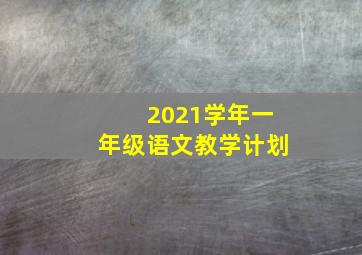 2021学年一年级语文教学计划